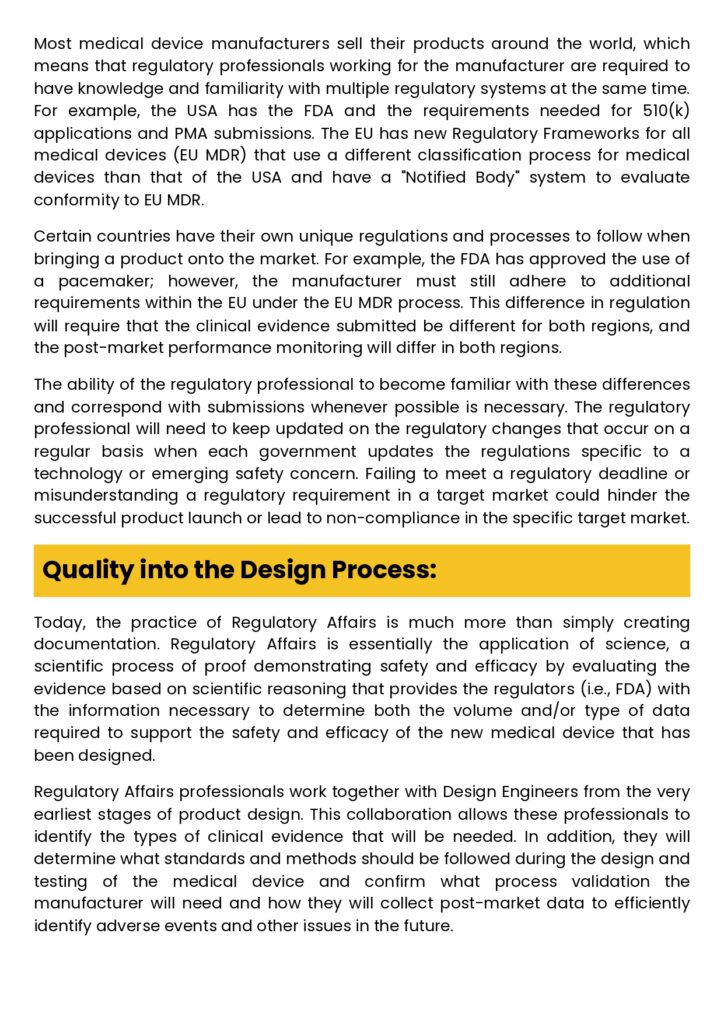 Most medical device manufacturers sell their products around the world, which means that regulatory professionals working for the manufacturer are required to have knowledge and familiarity with multiple regulatory systems at the same time. For example, the USA has the FDA and the requirements needed for 510(k) applications and PMA submissions. The EU has new Regulatory Frameworks for all medical devices (EU MDR) that use a different classification process for medical devices than that of the USA and have a "Notified Body" system to evaluate conformity to EU MDR.

Certain countries have their own unique regulations and processes to follow when bringing a product onto the market. For example, the FDA has approved the use of a pacemaker; however, the manufacturer must still adhere to additional requirements within the EU under the EU MDR process. This difference in regulation will require that the clinical evidence submitted be different for both regions, and the post-market performance monitoring will differ in both regions.

The ability of the regulatory professional to become familiar with these differences and correspond with submissions whenever possible is necessary. The regulatory professional will need to keep updated on the regulatory changes that occur on a regular basis when each government updates the regulations specific to a technology or emerging safety concern. Failing to meet a regulatory deadline or misunderstanding a regulatory requirement in a target market could hinder the successful product launch or lead to non-compliance in the specific target market.

Quality into the Design Process:

Today, the practice of Regulatory Affairs is much more than simply creating documentation. Regulatory Affairs is essentially the application of science, a scientific process of proof demonstrating safety and efficacy by evaluating the evidence based on scientific reasoning that provides the regulators (i.e., FDA) with the information necessary to determine both the volume and/or type of data required to support the safety and efficacy of the new medical device that has been designed.

Regulatory Affairs professionals work together with Design Engineers from the very earliest stages of product design. This collaboration allows these professionals to identify the types of clinical evidence that will be needed. In addition, they will determine what standards and methods should be followed during the design and testing of the medical device and confirm what process validation the manufacturer will need and how they will collect post-market data to efficiently identify adverse events and other issues in the future.